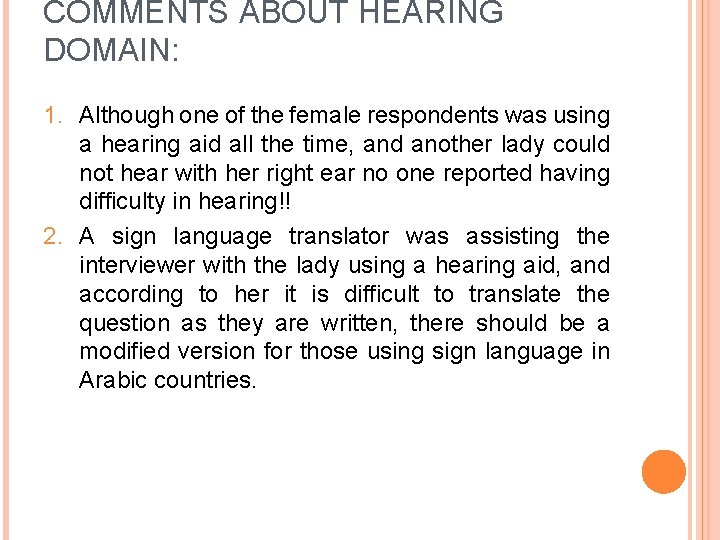 COMMENTS ABOUT HEARING DOMAIN:

1. Although one of the female respondents was using a hearing aid all the time, and another lady could not hear with her right ear no one reported having difficulty in hearing!!
2. A sign language translator was assisting the interviewer with the lady using a hearing aid, and according to her it is difficult to translate the question as they are written, there should be a modified version for those using sign language in Arabic countries.